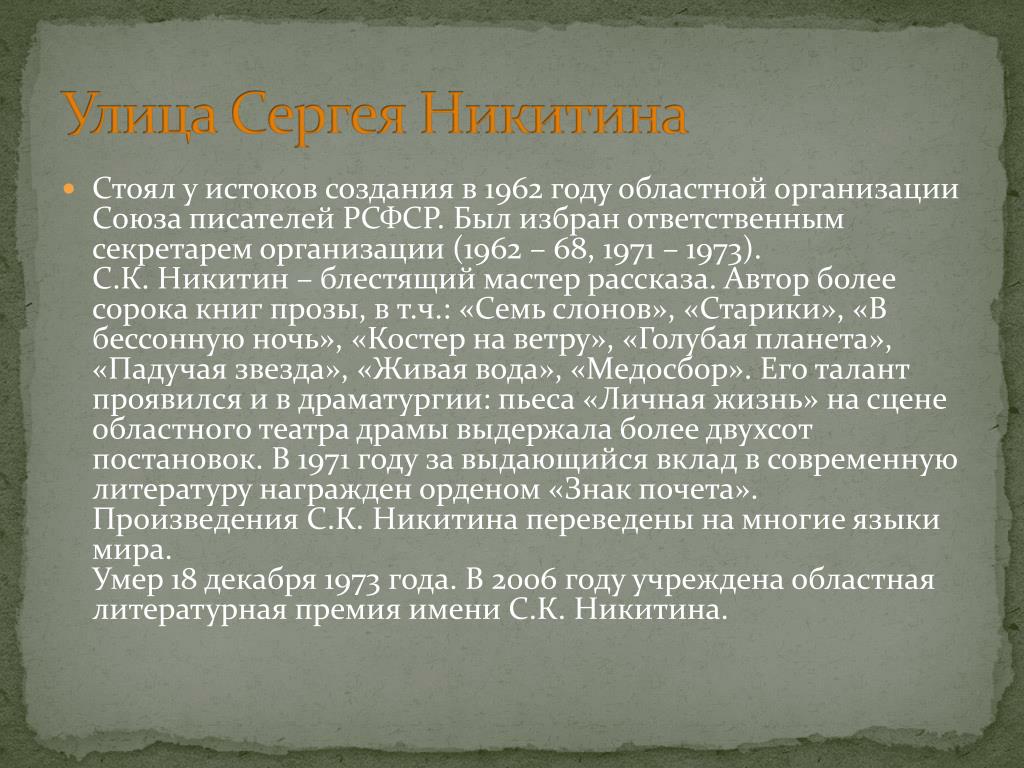 Улица Сергея Никитина

Стоял у истоков создания в 1962 году областной организации Союза писателей РСФСР. Был избран ответственным секретарем организации (1962 – 68, 1971 – 1973).
С.К. Никитин – блестящий мастер рассказа. Автор более сорока книг прозы, в т.ч.: «Семь слонов», «Старики», «В бессонную ночь», «Костер на ветру», «Голубая планета», «Падучая звезда», «Живая вода», «Медосбор». Его талант проявился и в драматургии: пьеса «Личная жизнь» на сцене областного театра драмы выдержала более двухсот постановок. В 1971 году за выдающийся вклад в современную литературу награжден орденом «Знак почета».
Произведения С.К. Никитина переведены на многие языки мира.
Умер 18 декабря 1973 года. В 2006 году учреждена областная литературная премия имени С.К. Никитина.